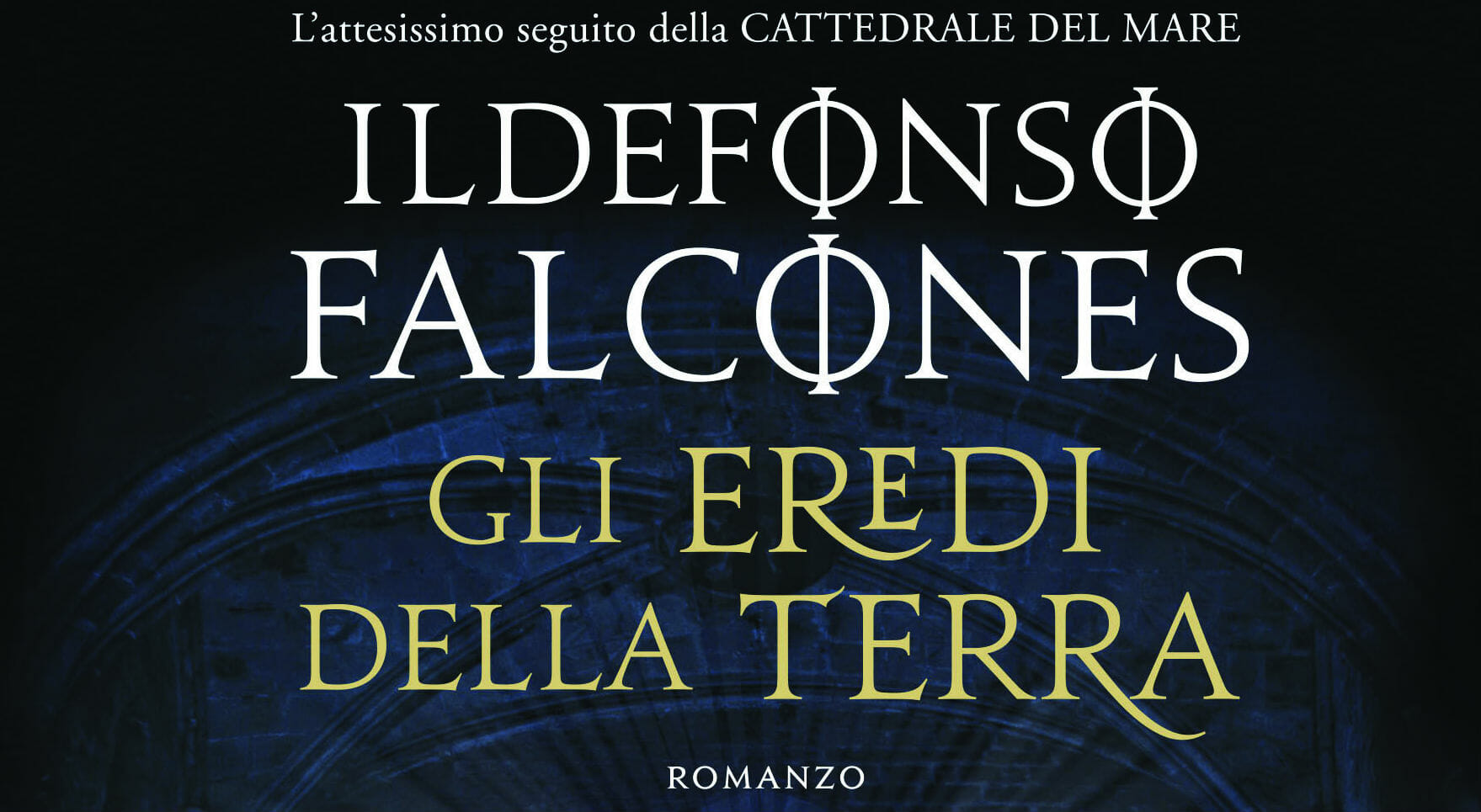 L'attesissimo seguito della CATTEDRALE DEL MARE

ILDEFONSO FALCONES

GLI EREDI DELLA TERRA

ROMANZO